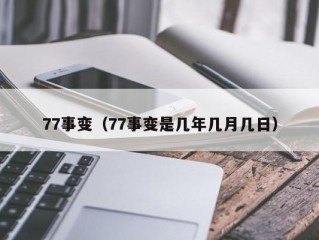 77事变（77事变是几年几月几日）